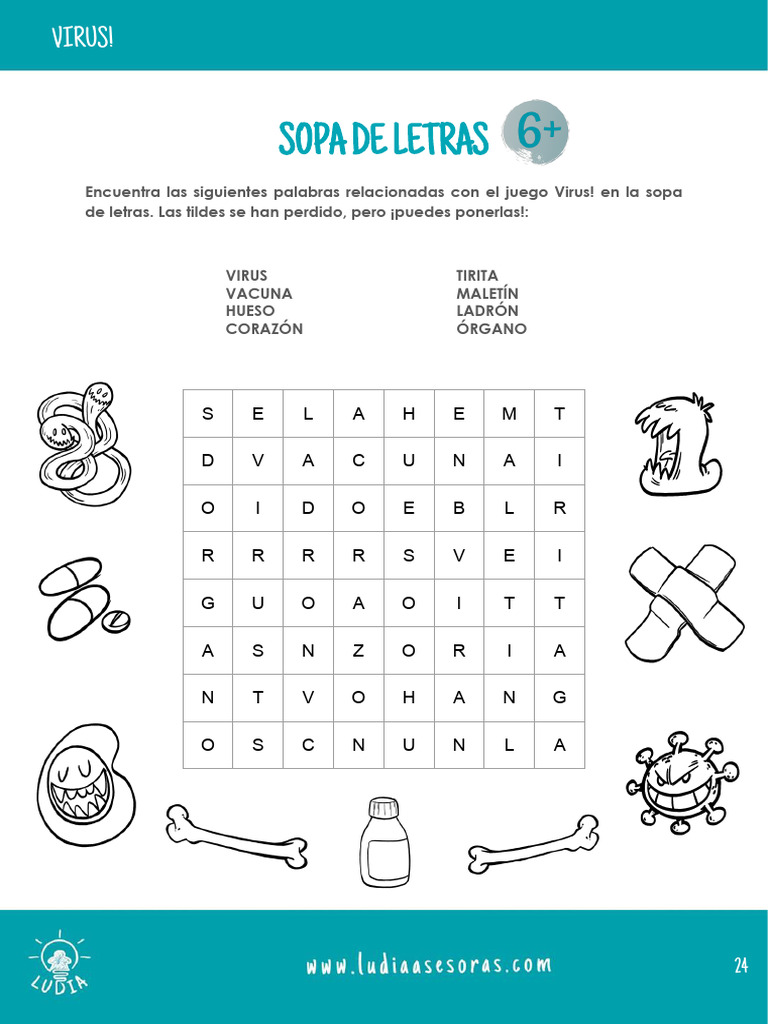 VIRUS!

SOPA DE LETRAS 6+

Encuentra las siguientes palabras relacionadas con el juego Virus! en la sopa de letras. Las tildes se han perdido, pero ¡puedes ponerlas!:

VIRUS
VACUNA
HUESO
CORAZÓN

TIRITA
MALETÍN
LADRÓN
ÓRGANO

| S | E | L | A | H | E | M | T |
|---|---|---|---|---|---|---|---|
| D | V | A | C | U | N | A | I |
| O | I | D | O | E | B | L | R |
| R | R | R | R | S | V | E | I |
| G | U | O | A | O | I | T | T |
| A | S | N | Z | O | R | I | A |
| N | T | V | O | H | A | N | G |
| O | S | C | N | U | N | L | A |

LUDIA

www.ludiaasesoras.com

24